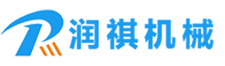 润祺机械